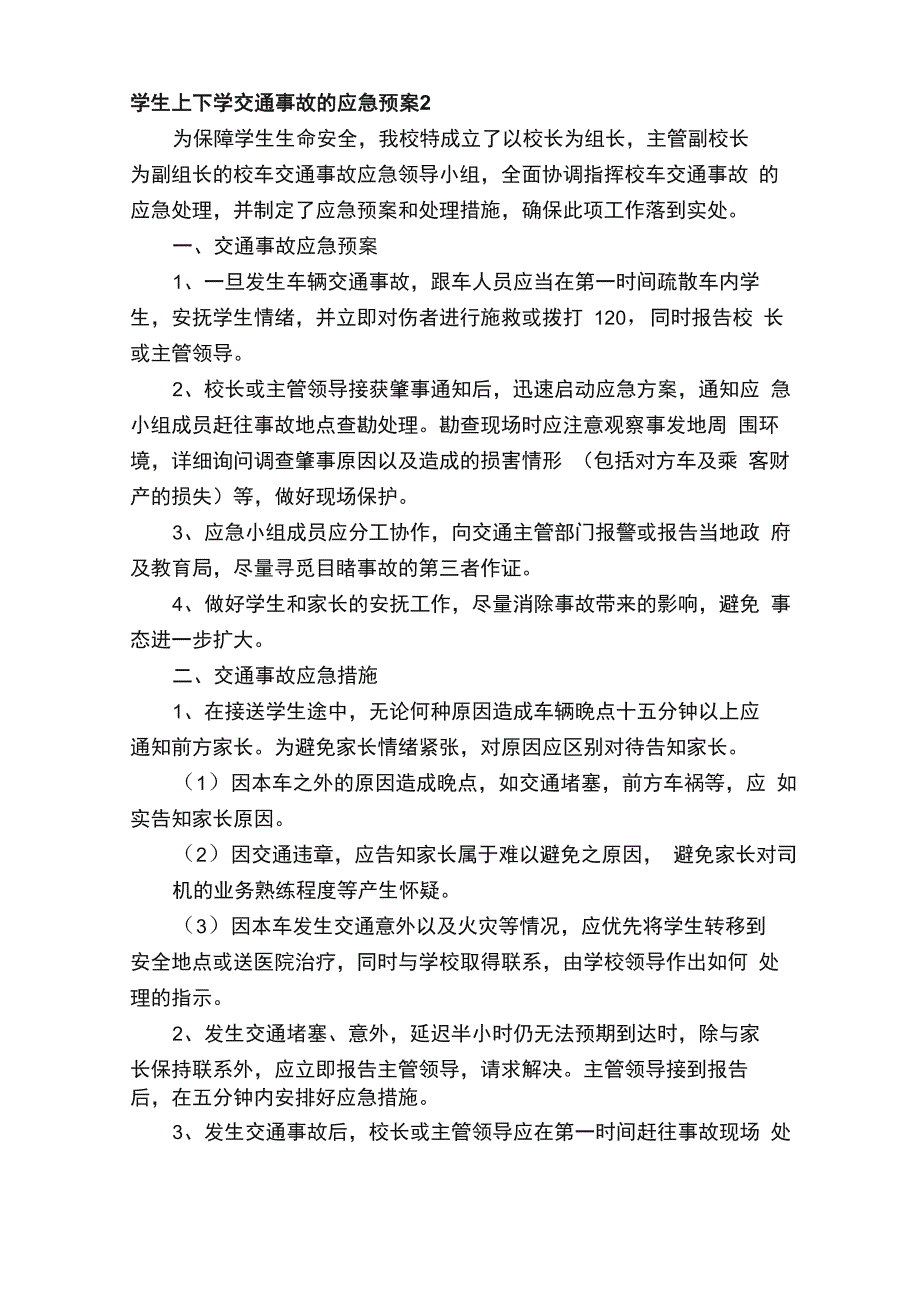 学生上下学交通事故的应急预案2

为保障学生生命安全，我校特成立了以校长为组长，主管副校长为副组长的校车交通事故应急领导小组，全面协调指挥校车交通事故 的应急处理，并制定了应急预案和处理措施，确保此项工作落到实处。

一、交通事故应急预案

1、一旦发生车辆交通事故，跟车人员应当在第一时间疏散车内学生，安抚学生情绪，并立即对伤者进行施救或拨打 120，同时报告校 长或主管领导。

2、校长或主管领导接获肇事通知后，迅速启动应急方案，通知应 急小组成员赶往事故地点查勘处理。勘查现场时应注意观察事发地周 围环境，详细询问调查肇事原因以及造成的损害情形 （包括对方车及乘 客财产的损失）等，做好现场保护。

3、应急小组成员应分工协作，向交通主管部门报警或报告当地政 府及教育局，尽量寻觅目睹事故的第三者作证。

4、做好学生和家长的安抚工作，尽量消除事故带来的影响，避免 事态进一步扩大。

二、交通事故应急措施

1、在接送学生途中，无论何种原因造成车辆晚点十五分钟以上应通知前方家长。为避免家长情绪紧张，对原因应区别对待告知家长。

（1）因本车之外的原因造成晚点，如交通堵塞，前方车祸等，应 如实告知家长原因。

（2）因交通违章，应告知家长属于难以避免之原因， 避免家长对司机的业务熟练程度等产生怀疑。

（3）因本车发生交通意外以及火灾等情况，应优先将学生转移到安全地点或送医院治疗，同时与学校取得联系，由学校领导作出如何 处理的指示。

2、发生交通堵塞、意外，延迟半小时仍无法预期到达时，除与家长保持联系外，应立即报告主管领导，请求解决。主管领导接到报告后，在五分钟内安排好应急措施。

3、发生交通事故后，校长或主管领导应在第一时间赶往事故现场 处